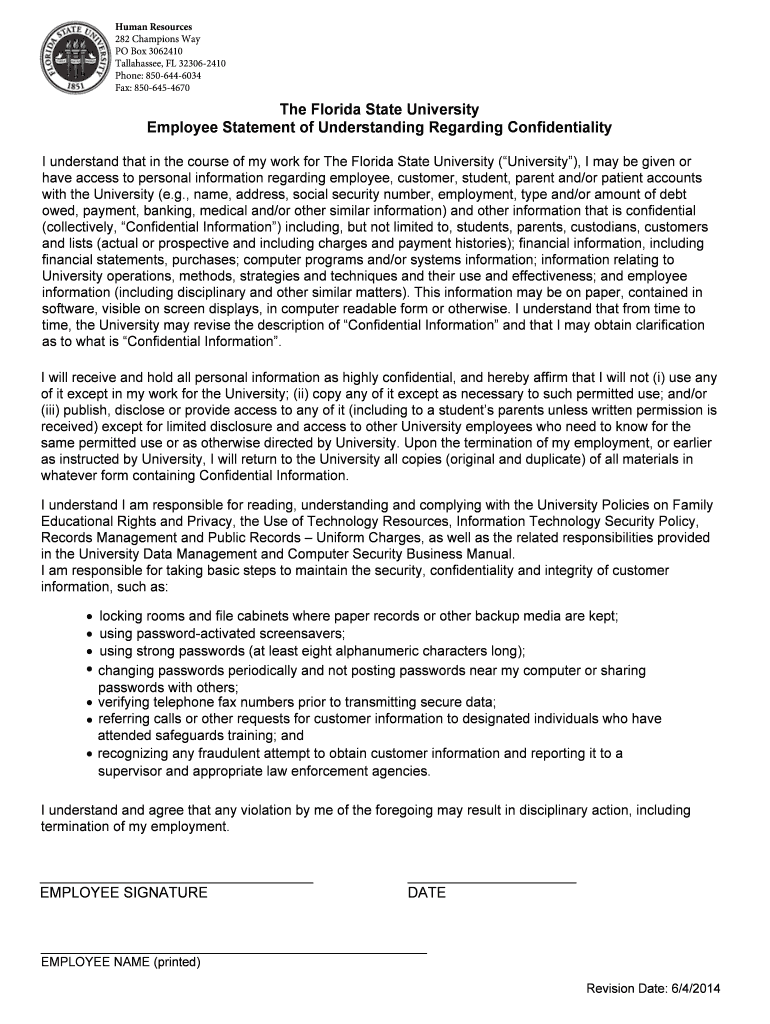 FLORIDA STATE UNIVERSITY
1851

Human Resources
282 Champions Way
PO Box 3062410
Tallahassee, FL 32306-2410
Phone: 850-644-6034
Fax: 850-645-4670

The Florida State University
Employee Statement of Understanding Regarding Confidentiality

I understand that in the course of my work for The Florida State University ("University"), I may be given or have access to personal information regarding employee, customer, student, parent and/or patient accounts with the University (e.g., name, address, social security number, employment, type and/or amount of debt owed, payment, banking, medical and/or other similar information) and other information that is confidential (collectively, "Confidential Information") including, but not limited to, students, parents, custodians, customers and lists (actual or prospective and including charges and payment histories); financial information, including financial statements, purchases; computer programs and/or systems information; information relating to University operations, methods, strategies and techniques and their use and effectiveness; and employee information (including disciplinary and other similar matters). This information may be on paper, contained in software, visible on screen displays, in computer readable form or otherwise. I understand that from time to time, the University may revise the description of "Confidential Information" and that I may obtain clarification as to what is "Confidential Information".

I will receive and hold all personal information as highly confidential, and hereby affirm that I will not (i) use any of it except in my work for the University; (ii) copy any of it except as necessary to such permitted use; and/or (iii) publish, disclose or provide access to any of it (including to a student's parents unless written permission is received) except for limited disclosure and access to other University employees who need to know for the same permitted use or as otherwise directed by University. Upon the termination of my employment, or earlier as instructed by University, I will return to the University all copies (original and duplicate) of all materials in whatever form containing Confidential Information.

I understand I am responsible for reading, understanding and complying with the University Policies on Family Educational Rights and Privacy, the Use of Technology Resources, Information Technology Security Policy, Records Management and Public Records – Uniform Charges, as well as the related responsibilities provided in the University Data Management and Computer Security Business Manual.
I am responsible for taking basic steps to maintain the security, confidentiality and integrity of customer information, such as:

• locking rooms and file cabinets where paper records or other backup media are kept;
• using password-activated screensavers;
• using strong passwords (at least eight alphanumeric characters long);
• changing passwords periodically and not posting passwords near my computer or sharing passwords with others;
• verifying telephone fax numbers prior to transmitting secure data;
• referring calls or other requests for customer information to designated individuals who have attended safeguards training; and
• recognizing any fraudulent attempt to obtain customer information and reporting it to a supervisor and appropriate law enforcement agencies.

I understand and agree that any violation by me of the foregoing may result in disciplinary action, including termination of my employment.

EMPLOYEE SIGNATURE

DATE

EMPLOYEE NAME (printed)

Revision Date: 6/4/2014